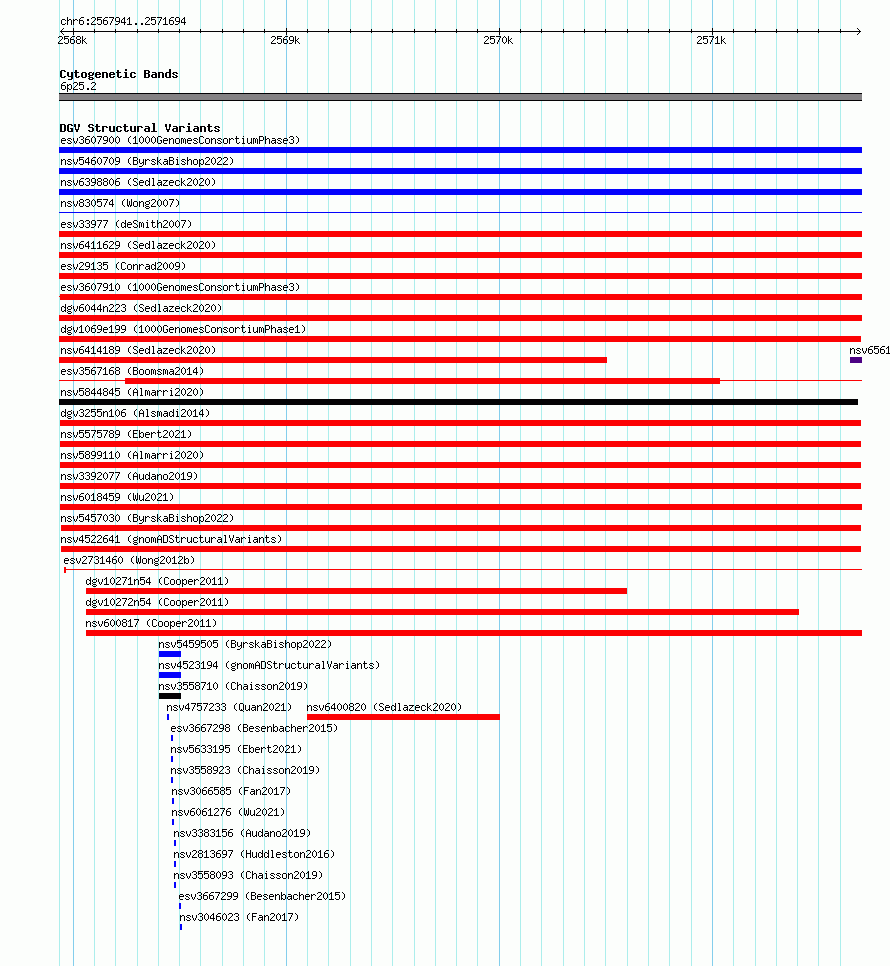 chr6:2567941..2571694

2568k

2569k

2570k

2571k

Cytogenetic Bands

6p25.2

DGV Structural Variants

esv3607900 (1000GenomesConsortiumPhase3)

nsv5460709 (ByrskaBishop2022)

nsv6398806 (Sedlazeck2020)

nsv830574 (Wong2007)

esv33977 (deSmith2007)

nsv6411629 (Sedlazeck2020)

esv29135 (Conrad2009)

esv3607910 (1000GenomesConsortiumPhase3)

dgv6044n223 (Sedlazeck2020)

dgv1069e199 (1000GenomesConsortiumPhase1)

nsv6414189 (Sedlazeck2020)

nsv6561

esv3567168 (Boomsma2014)

nsv5844845 (Almarri2020)

dgv3255n106 (Alsmadi2014)

nsv5575789 (Ebert2021)

nsv5899110 (Almarri2020)

nsv3392077 (Audano2019)

nsv6018459 (Wu2021)

nsv5457030 (ByrskaBishop2022)

nsv4522641 (gnomADStructuralVariants)

esv2731460 (Wong2012b)

dgv10271n54 (Cooper2011)

dgv10272n54 (Cooper2011)

nsv600817 (Cooper2011)

nsv5459505 (ByrskaBishop2022)

nsv4523194 (gnomADStructuralVariants)

nsv3558710 (Chaisson2019)

nsv4757233 (Quan2021)

nsv6400820 (Sedlazeck2020)

esv3667298 (Besenbacher2015)

nsv5633195 (Ebert2021)

nsv3558923 (Chaisson2019)

nsv3066585 (Fan2017)

nsv6061276 (Wu2021)

nsv3383156 (Audano2019)

nsv2813697 (Huddleston2016)

nsv3558093 (Chaisson2019)

esv3667299 (Besenbacher2015)

nsv3046023 (Fan2017)